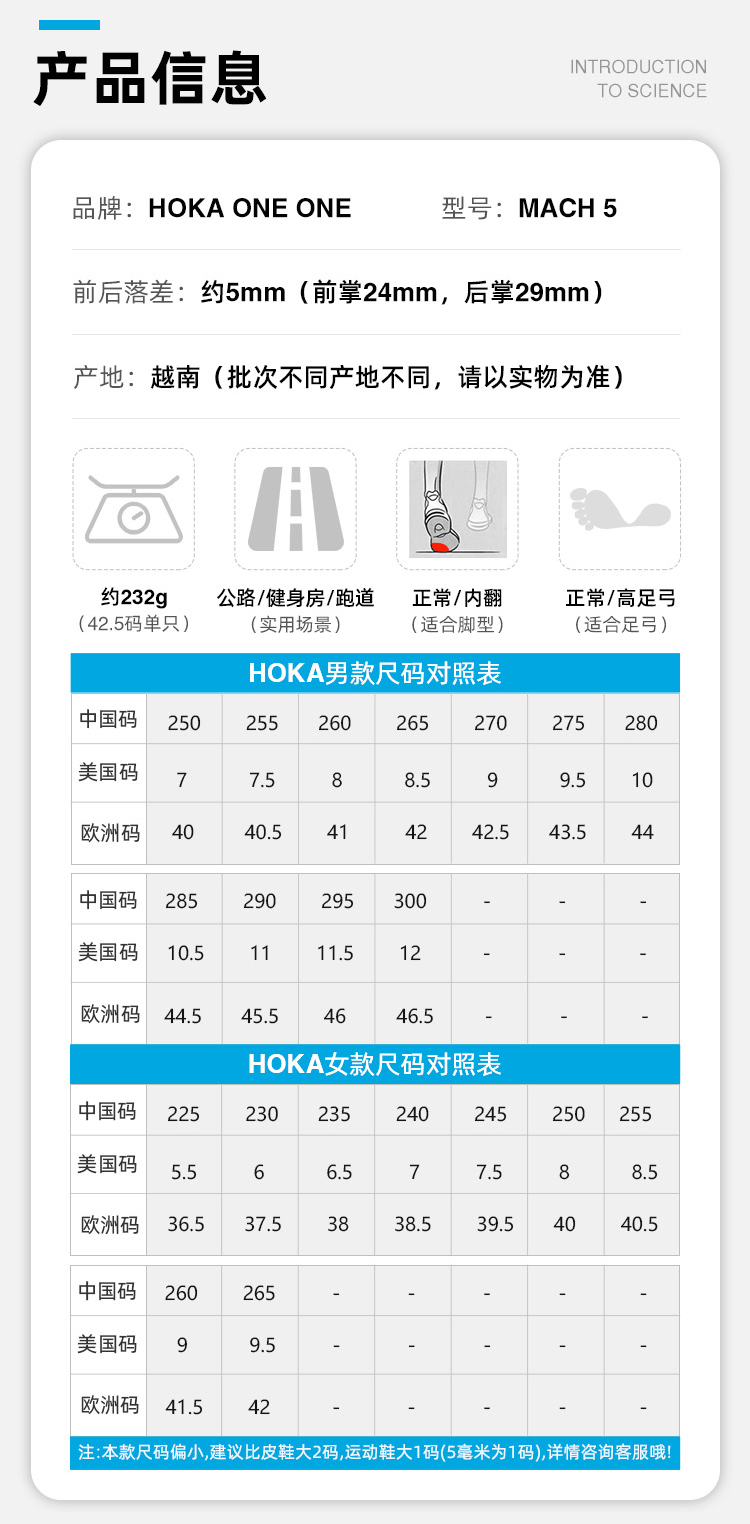 产品信息

INTRODUCTION TO SCIENCE

品牌：HOKA ONE ONE

型号：MACH 5

前后落差：约5mm（前掌24mm，后掌29mm）

产地：越南（批次不同产地不同，请以实物为准）

约232g
（42.5码单只）

公路/健身房/跑道
（实用场景）

正常/内翻
（适合脚型）

正常/高足弓
（适合足弓）

HOKA男款尺码对照表

| 中国码 | 250 | 255 | 260 | 265 | 270 | 275 | 280 |
|---|---|---|---|---|---|---|---|
| 美国码 | 7 | 7.5 | 8 | 8.5 | 9 | 9.5 | 10 |
| 欧洲码 | 40 | 40.5 | 41 | 42 | 42.5 | 43.5 | 44 |

| 中国码 | 285 | 290 | 295 | 300 | - | - | - |
|---|---|---|---|---|---|---|---|
| 美国码 | 10.5 | 11 | 11.5 | 12 | - | - | - |
| 欧洲码 | 44.5 | 45.5 | 46 | 46.5 | - | - | - |

HOKA女款尺码对照表

| 中国码 | 225 | 230 | 235 | 240 | 245 | 250 | 255 |
|---|---|---|---|---|---|---|---|
| 美国码 | 5.5 | 6 | 6.5 | 7 | 7.5 | 8 | 8.5 |
| 欧洲码 | 36.5 | 37.5 | 38 | 38.5 | 39.5 | 40 | 40.5 |

| 中国码 | 260 | 265 | - | - | - | - | - |
|---|---|---|---|---|---|---|---|
| 美国码 | 9 | 9.5 | - | - | - | - | - |
| 欧洲码 | 41.5 | 42 | - | - | - | - | - |

注:本款尺码偏小,建议比皮鞋大2码,运动鞋大1码(5毫米为1码),详情咨询客服哦!